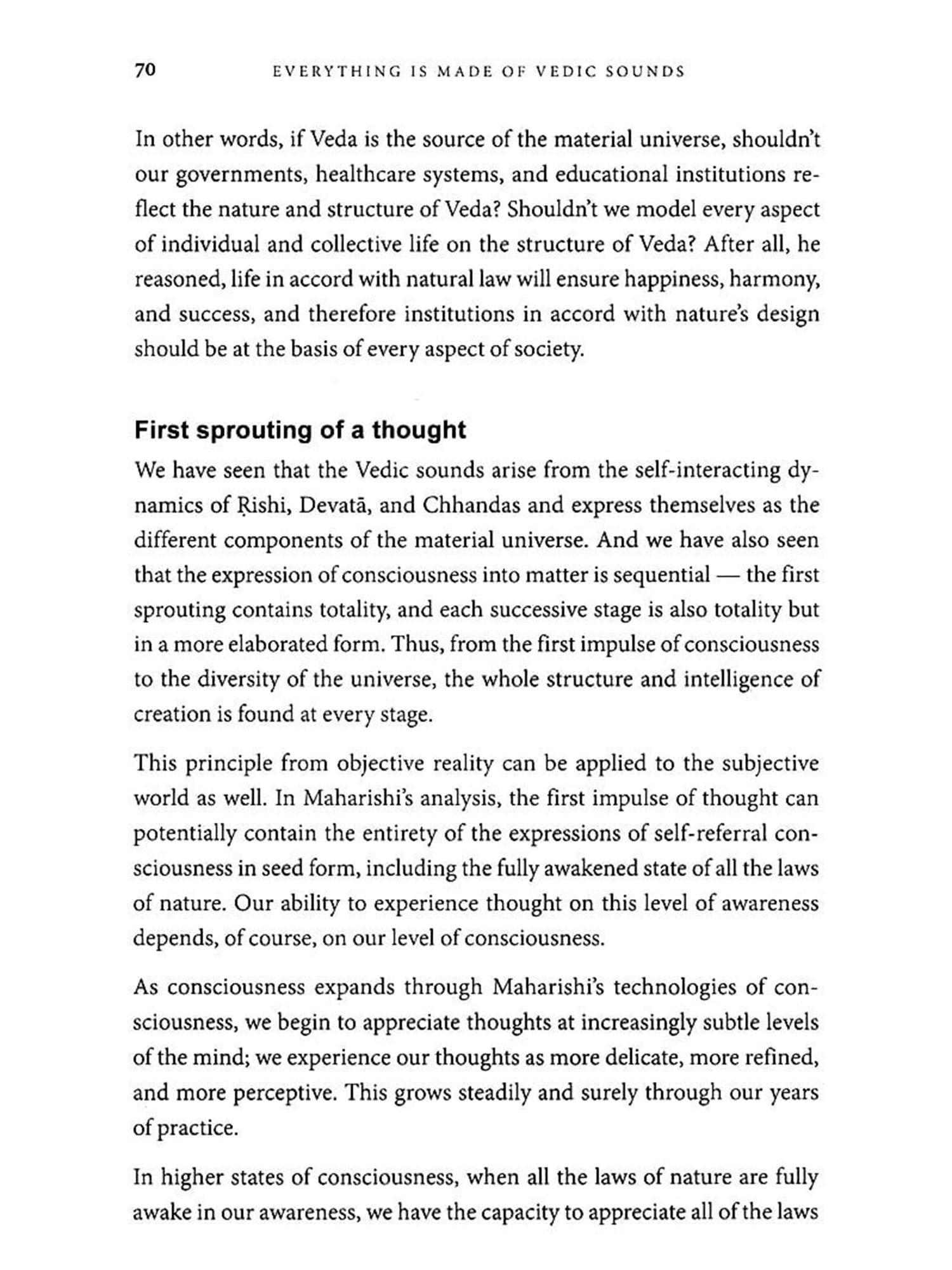 70 EVERYTHING IS MADE OF VEDIC SOUNDS

In other words, if Veda is the source of the material universe, shouldn't our governments, healthcare systems, and educational institutions reflect the nature and structure of Veda? Shouldn't we model every aspect of individual and collective life on the structure of Veda? After all, he reasoned, life in accord with natural law will ensure happiness, harmony, and success, and therefore institutions in accord with nature's design should be at the basis of every aspect of society.

First sprouting of a thought

We have seen that the Vedic sounds arise from the self-interacting dynamics of Ṛishi, Devatā, and Chhandas and express themselves as the different components of the material universe. And we have also seen that the expression of consciousness into matter is sequential — the first sprouting contains totality, and each successive stage is also totality but in a more elaborated form. Thus, from the first impulse of consciousness to the diversity of the universe, the whole structure and intelligence of creation is found at every stage.

This principle from objective reality can be applied to the subjective world as well. In Maharishi's analysis, the first impulse of thought can potentially contain the entirety of the expressions of self-referral consciousness in seed form, including the fully awakened state of all the laws of nature. Our ability to experience thought on this level of awareness depends, of course, on our level of consciousness.

As consciousness expands through Maharishi's technologies of consciousness, we begin to appreciate thoughts at increasingly subtle levels of the mind; we experience our thoughts as more delicate, more refined, and more perceptive. This grows steadily and surely through our years of practice.

In higher states of consciousness, when all the laws of nature are fully awake in our awareness, we have the capacity to appreciate all of the laws